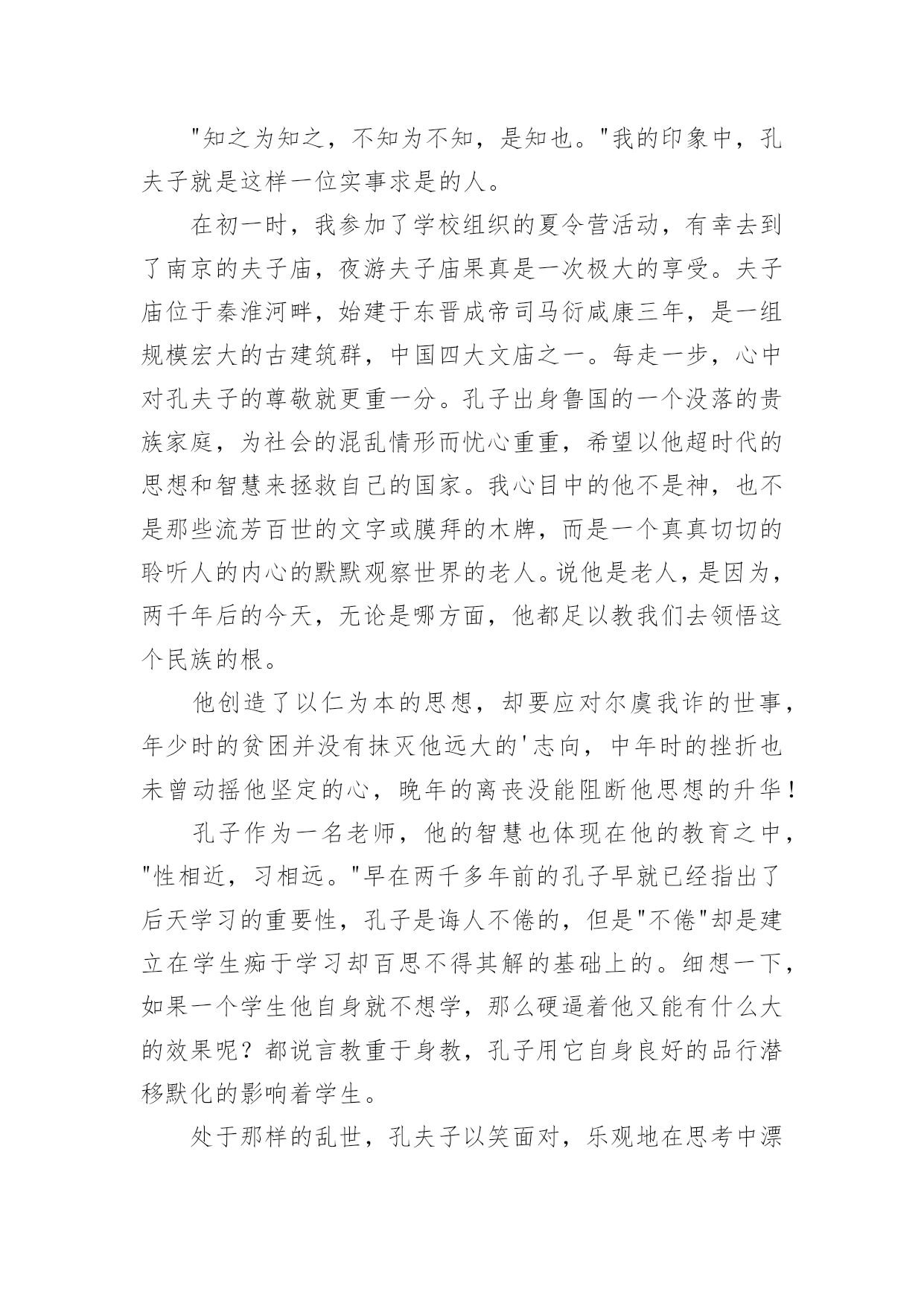 "知之为知之，不知为不知，是知也。"我的印象中，孔夫子就是这样一位实事求是的人。

在初一时，我参加了学校组织的夏令营活动，有幸去到了南京的夫子庙，夜游夫子庙果真是一次极大的享受。夫子庙位于秦淮河畔，始建于东晋成帝司马衍咸康三年，是一组规模宏大的古建筑群，中国四大文庙之一。每走一步，心中对孔夫子的尊敬就更重一分。孔子出身鲁国的一个没落的贵族家庭，为社会的混乱情形而忧心重重，希望以他超时代的思想和智慧来拯救自己的国家。我心目中的他不是神，也不是那些流芳百世的文字或膜拜的木牌，而是一个真真切切的聆听人的内心的默默观察世界的老人。说他是老人，是因为，两千年后的今天，无论是哪方面，他都足以教我们去领悟这个民族的根。

他创造了以仁为本的思想，却要应对尔虞我诈的世事，年少时的贫困并没有抹灭他远大的'志向，中年时的挫折也未曾动摇他坚定的心，晚年的离丧没能阻断他思想的升华！

孔子作为一名老师，他的智慧也体现在他的教育之中，"性相近，习相远。"早在两千多年前的孔子早就已经指出了后天学习的重要性，孔子是诲人不倦的，但是"不倦"却是建立在学生痴于学习却百思不得其解的基础上的。细想一下，如果一个学生他自身就不想学，那么硬逼着他又能有什么大的效果呢？都说言教重于身教，孔子用它自身良好的品行潜移默化的影响着学生。

处于那样的乱世，孔夫子以笑面对，乐观地在思考中漂